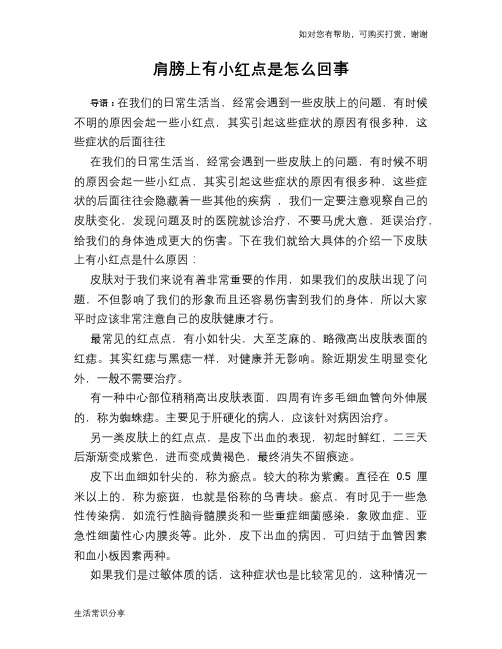 如对您有帮助，可购买打赏，谢谢

肩膀上有小红点是怎么回事

导语：在我们的日常生活当，经常会遇到一些皮肤上的问题，有时候不明的原因会起一些小红点，其实引起这些症状的原因有很多种，这些症状的后面往往

在我们的日常生活当，经常会遇到一些皮肤上的问题，有时候不明的原因会起一些小红点，其实引起这些症状的原因有很多种，这些症状的后面往往会隐藏着一些其他的疾病，我们一定要注意观察自己的皮肤变化，发现问题及时的医院就诊治疗，不要马虎大意，延误治疗，给我们的身体造成更大的伤害。下在我们就给大具体的介绍一下皮肤上有小红点是什么原因：

皮肤对于我们来说有着非常重要的作用，如果我们的皮肤出现了问题，不但影响了我们的形象而且还容易伤害到我们的身体，所以大家平时应该非常注意自己的皮肤健康才行。

最常见的红点点，有小如针尖，大至芝麻的、略微高出皮肤表面的红痣。其实红痣与黑痣一样，对健康并无影响。除近期发生明显变化外，一般不需要治疗。

有一种中心部位稍稍高出皮肤表面，四周有许多毛细血管向外伸展的，称为蜘蛛痣。主要见于肝硬化的病人，应该针对病因治疗。

另一类皮肤上的红点点，是皮下出血的表现，初起时鲜红，二三天后渐渐变成紫色，进而变成黄褐色，最终消失不留痕迹。

皮下出血细如针尖的，称为瘀点。较大的称为紫癜。直径在 0.5 厘米以上的，称为瘀斑，也就是俗称的乌青块。瘀点，有时见于一些急性传染病，如流行性脑脊髓膜炎和一些重症细菌感染，象败血症、亚急性细菌性心内膜炎等。此外，皮下出血的病因，可归结于血管因素和血小板因素两种。

如果我们是过敏体质的话，这种症状也是比较常见的，这种情况一

生活常识分享